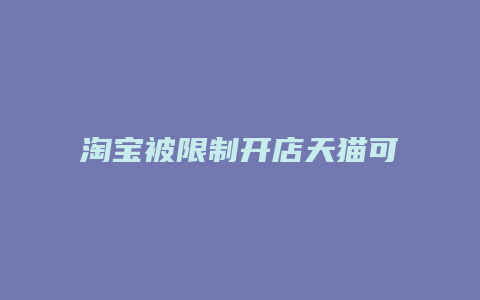 淘宝被限制开店天猫可